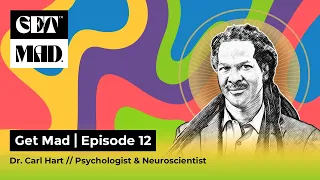 GET™ MAD.

Get Mad | Episode 12

Dr. Carl Hart // Psychologist & Neuroscientist